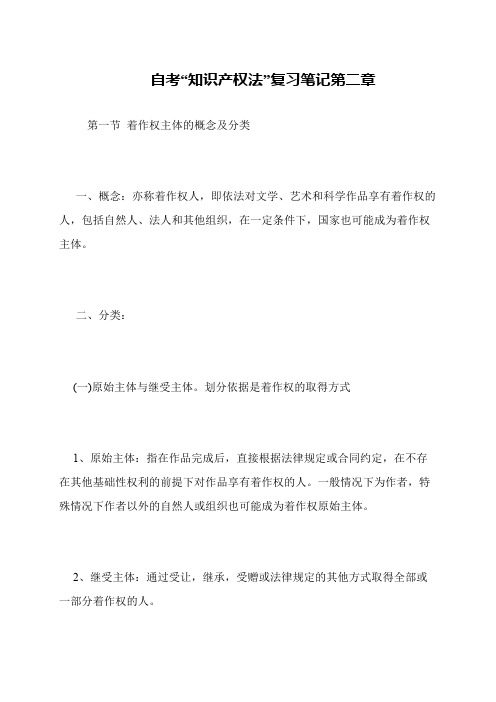 自考“知识产权法”复习笔记第二章

第一节 着作权主体的概念及分类

一、概念：亦称着作权人，即依法对文学、艺术和科学作品享有着作权的人，包括自然人、法人和其他组织，在一定条件下，国家也可能成为着作权主体。

二、分类：

(一)原始主体与继受主体。划分依据是着作权的取得方式

1、原始主体：指在作品完成后，直接根据法律规定或合同约定，在不存在其他基础性权利的前提下对作品享有着作权的人。一般情况下为作者，特殊情况下作者以外的自然人或组织也可能成为着作权原始主体。

2、继受主体：通过受让，继承，受赠或法律规定的其他方式取得全部或一部分着作权的人。